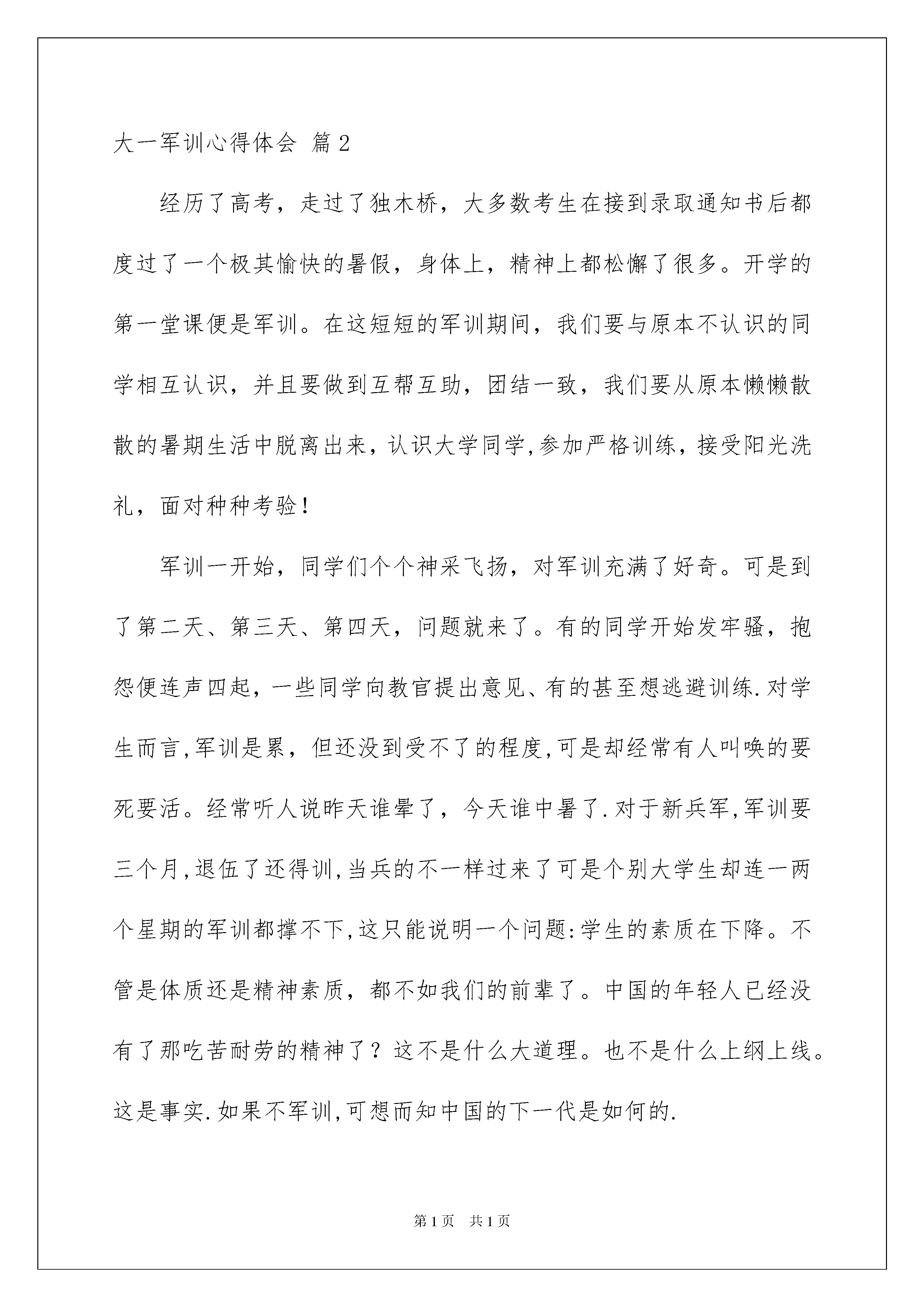 大一军训心得体会 篇2

经历了高考，走过了独木桥，大多数考生在接到录取通知书后都度过了一个极其愉快的暑假，身体上，精神上都松懈了很多。开学的第一堂课便是军训。在这短短的军训期间，我们要与原本不认识的同学相互认识，并且要做到互帮互助，团结一致，我们要从原本懒懒散散的暑期生活中脱离出来，认识大学同学,参加严格训练，接受阳光洗礼，面对种种考验!

军训一开始，同学们个个神采飞扬，对军训充满了好奇。可是到了第二天、第三天、第四天，问题就来了。有的同学开始发牢骚，抱怨便连声四起，一些同学向教官提出意见、有的甚至想逃避训练.对学生而言,军训是累，但还没到受不了的程度,可是却经常有人叫唤的要死要活。经常听人说昨天谁晕了，今天谁中暑了.对于新兵军,军训要三个月,退伍了还得训,当兵的不一样过来了可是个别大学生却连一两个星期的军训都撑不下,这只能说明一个问题:学生的素质在下降。不管是体质还是精神素质，都不如我们的前辈了。中国的年轻人已经没有了那吃苦耐劳的精神了？这不是什么大道理。也不是什么上纲上线。这是事实.如果不军训,可想而知中国的下一代是如何的.

第1页 共1页